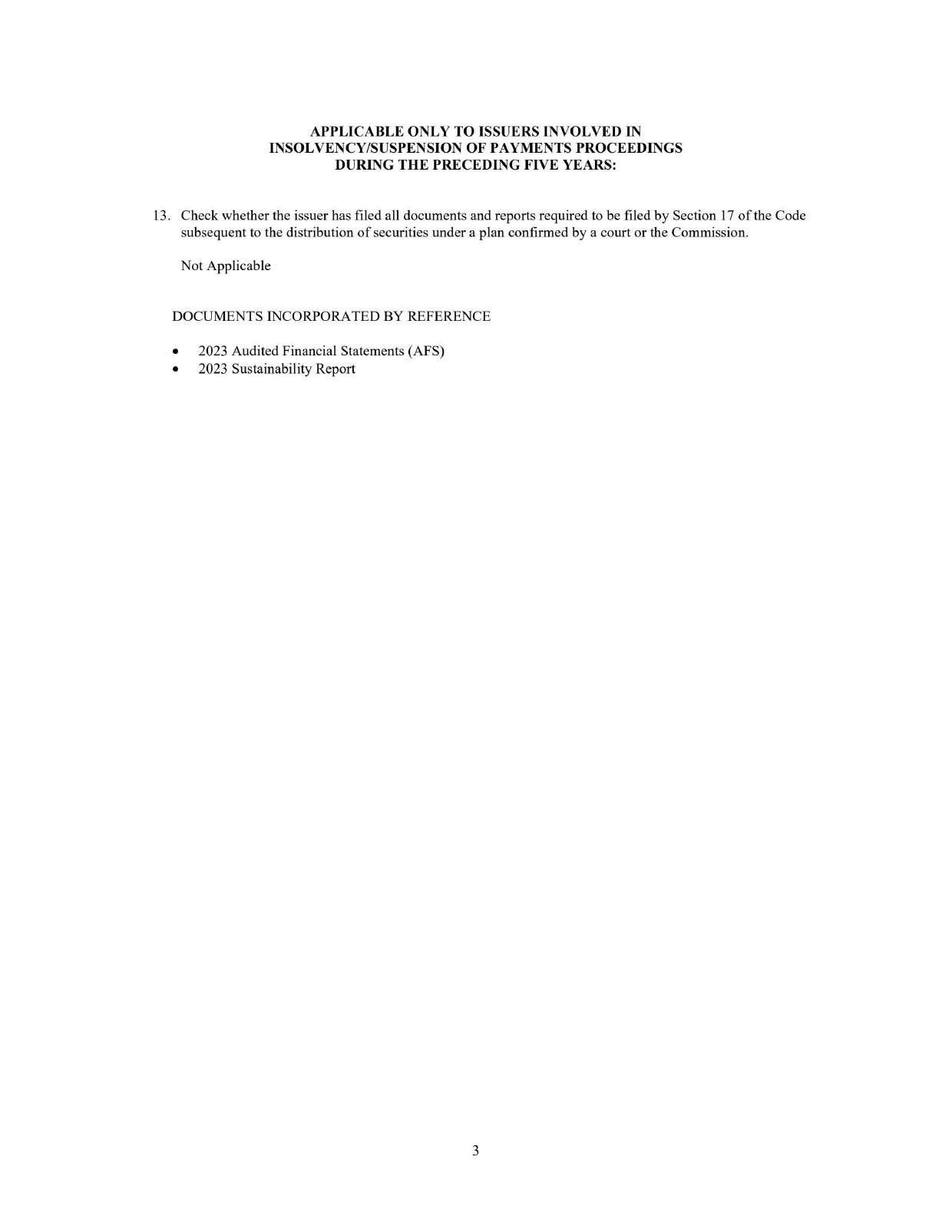 APPLICABLE ONLY TO ISSUERS INVOLVED IN
INSOLVENCY/SUSPENSION OF PAYMENTS PROCEEDINGS
DURING THE PRECEDING FIVE YEARS:

13. Check whether the issuer has filed all documents and reports required to be filed by Section 17 of the Code subsequent to the distribution of securities under a plan confirmed by a court or the Commission.

Not Applicable

DOCUMENTS INCORPORATED BY REFERENCE

• 2023 Audited Financial Statements (AFS)
• 2023 Sustainability Report

3